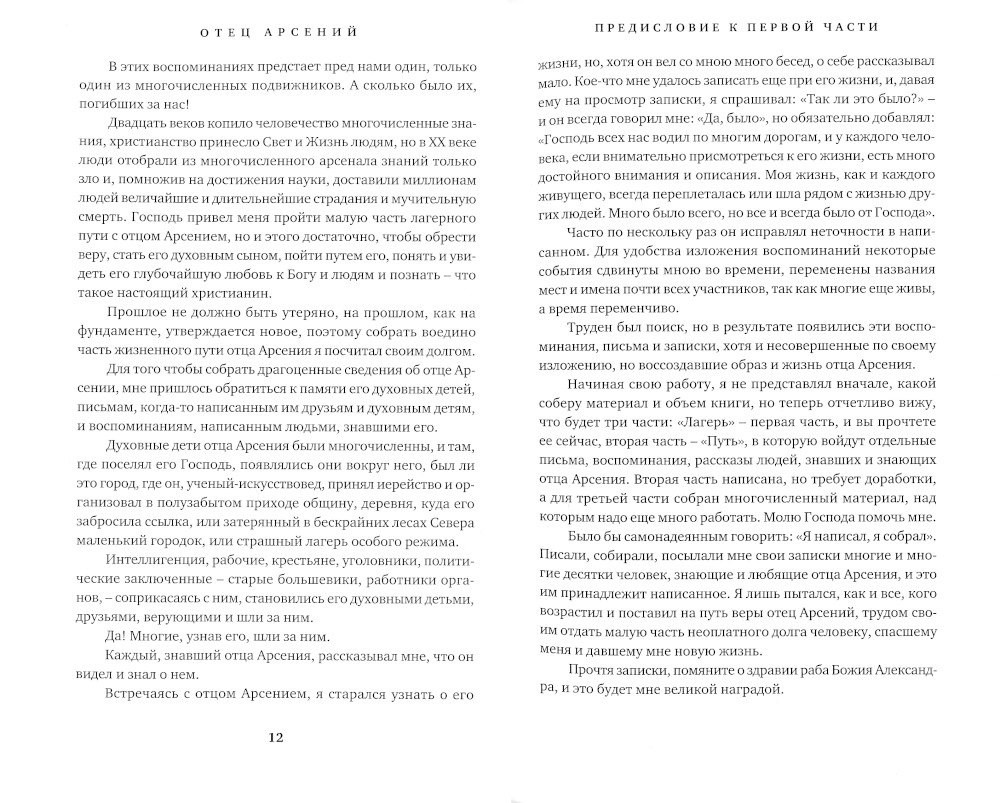 ОТЕЦ АРСЕНИЙ

В этих воспоминаниях предстает пред нами один, только один из многочисленных подвижников. А сколько было их, погибших за нас!

Двадцать веков копило человечество многочисленные знания, христианство принесло Свет и Жизнь людям, но в XX веке люди отобрали из многочисленного арсенала знаний только зло и, помножив на достижения науки, доставили миллионам людей величайшие и длительнейшие страдания и мучительную смерть. Господь привел меня пройти малую часть лагерного пути с отцом Арсением, но и этого достаточно, чтобы обрести веру, стать его духовным сыном, пойти путем его, понять и увидеть его глубочайшую любовь к Богу и людям и познать – что такое настоящий христианин.

Прошлое не должно быть утеряно, на прошлом, как на фундаменте, утверждается новое, поэтому собрать воедино часть жизненного пути отца Арсения я посчитал своим долгом.

Для того чтобы собрать драгоценные сведения об отце Арсении, мне пришлось обратиться к памяти его духовных детей, письмам, когда-то написанным им друзьям и духовным детям, и воспоминаниям, написанным людьми, знавшими его.

Духовные дети отца Арсения были многочисленны, и там, где поселял его Господь, появлялись они вокруг него, был ли это город, где он, ученый-искусствовед, принял иерейство и организовал в полузабытом приходе общину, деревня, куда его забросила ссылка, или затерянный в бескрайних лесах Севера маленький городок, или страшный лагерь особого режима.

Интеллигенция, рабочие, крестьяне, уголовники, политические заключенные – старые большевики, работники органов, – соприкасаясь с ним, становились его духовными детьми, друзьями, верующими и шли за ним.

Да! Многие, узнав его, шли за ним.

Каждый, знавший отца Арсения, рассказывал мне, что он видел и знал о нем.

Встречаясь с отцом Арсением, я старался узнать о его

12

ПРЕДИСЛОВИЕ К ПЕРВОЙ ЧАСТИ

жизни, но, хотя он вел со мною много бесед, о себе рассказывал мало. Кое-что мне удалось записать еще при его жизни, и, давая ему на просмотр записки, я спрашивал: «Так ли это было?» – и он всегда говорил мне: «Да, было», но обязательно добавлял: «Господь всех нас водил по многим дорогам, и у каждого человека, если внимательно присмотреться к его жизни, есть много достойного внимания и описания. Моя жизнь, как и каждого живущего, всегда переплеталась или шла рядом с жизнью других людей. Много было всего, но все и всегда было от Господа».

Часто по нескольку раз он исправлял неточности в написанном. Для удобства изложения воспоминаний некоторые события сдвинуты мною во времени, переменены названия мест и имена почти всех участников, так как многие еще живы, а время переменчиво.

Труден был поиск, но в результате появились эти воспоминания, письма и записки, хотя и несовершенные по своему изложению, но воссоздавшие образ и жизнь отца Арсения.

Начиная свою работу, я не представлял вначале, какой соберу материал и объем книги, но теперь отчетливо вижу, что будет три части: «Лагерь» – первая часть, и вы прочтете ее сейчас, вторая часть – «Путь», в которую войдут отдельные письма, воспоминания, рассказы людей, знавших и знающих отца Арсения. Вторая часть написана, но требует доработки, а для третьей части собран многочисленный материал, над которым надо еще много работать. Молю Господа помочь мне.

Было бы самонадеянным говорить: «Я написал, я собрал». Писали, собирали, посылали мне свои записки многие и многие десятки человек, знающие и любящие отца Арсения, и это им принадлежит написанное. Я лишь пытался, как и все, кого возрастил и поставил на путь веры отец Арсений, трудом своим отдать малую часть неоплатного долга человеку, спасшему меня и давшему мне новую жизнь.

Прочтя записки, помяните о здравии раба Божия Александра, и это будет мне великой наградой.